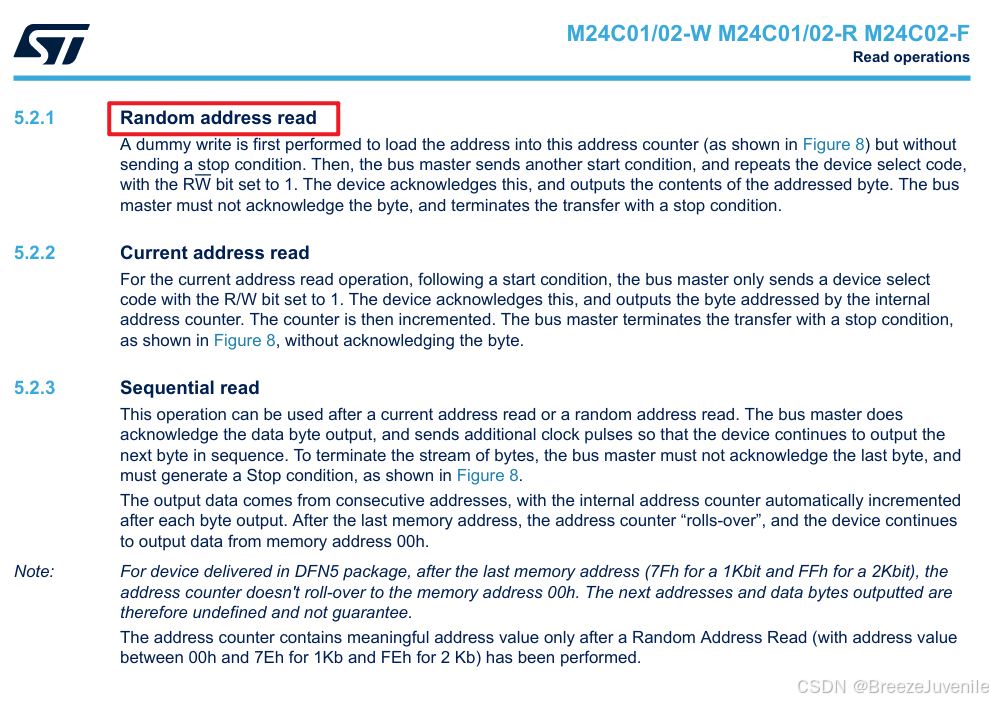 M24C01/02-W M24C01/02-R M24C02-F
Read operations

5.2.1 Random address read

A dummy write is first performed to load the address into this address counter (as shown in Figure 8) but without sending a stop condition. Then, the bus master sends another start condition, and repeats the device select code, with the R$\overline{W}$ bit set to 1. The device acknowledges this, and outputs the contents of the addressed byte. The bus master must not acknowledge the byte, and terminates the transfer with a stop condition.

5.2.2 Current address read

For the current address read operation, following a start condition, the bus master only sends a device select code with the R/W bit set to 1. The device acknowledges this, and outputs the byte addressed by the internal address counter. The counter is then incremented. The bus master terminates the transfer with a stop condition, as shown in Figure 8, without acknowledging the byte.

5.2.3 Sequential read

This operation can be used after a current address read or a random address read. The bus master does acknowledge the data byte output, and sends additional clock pulses so that the device continues to output the next byte in sequence. To terminate the stream of bytes, the bus master must not acknowledge the last byte, and must generate a Stop condition, as shown in Figure 8.

The output data comes from consecutive addresses, with the internal address counter automatically incremented after each byte output. After the last memory address, the address counter “rolls-over”, and the device continues to output data from memory address 00h.

Note: For device delivered in DFN5 package, after the last memory address (7Fh for a 1Kbit and FFh for a 2Kbit), the address counter doesn't roll-over to the memory address 00h. The next addresses and data bytes outputted are therefore undefined and not guarantee.

The address counter contains meaningful address value only after a Random Address Read (with address value between 00h and 7Eh for 1Kb and FEh for 2 Kb) has been performed.

CSDN @BreezeJuvenile